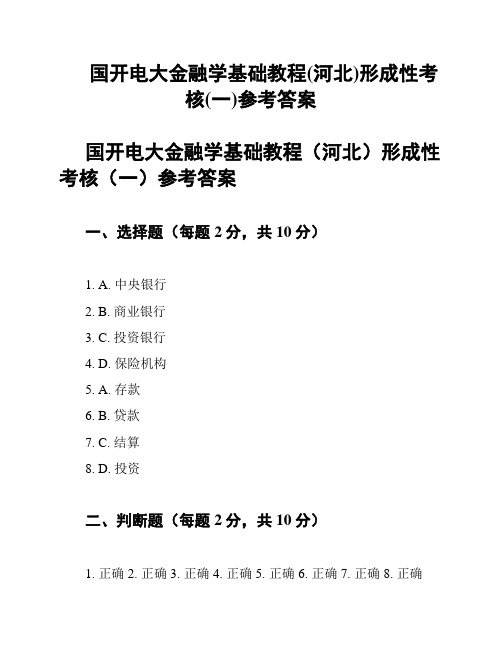 国开电大金融学基础教程(河北)形成性考核(一)参考答案

国开电大金融学基础教程（河北）形成性考核（一）参考答案

一、选择题（每题 2 分，共 10 分）

1. A. 中央银行

2. B. 商业银行

3. C. 投资银行

4. D. 保险机构

5. A. 存款

6. B. 贷款

7. C. 结算

8. D. 投资

二、判断题（每题 2 分，共 10 分）

1. 正确 2. 正确 3. 正确 4. 正确 5. 正确 6. 正确 7. 正确 8. 正确